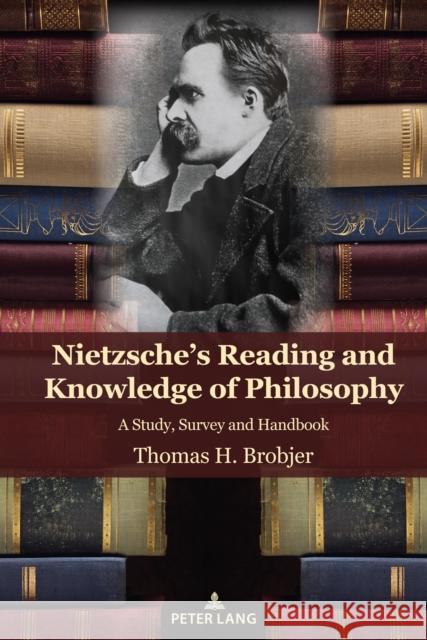 Nietzsche's Reading and Knowledge of Philosophy

A Study, Survey and Handbook

Thomas H. Brobjer

PETER LANG